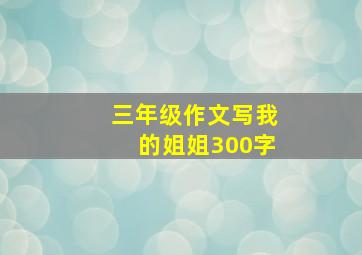 三年级作文写我的姐姐300字